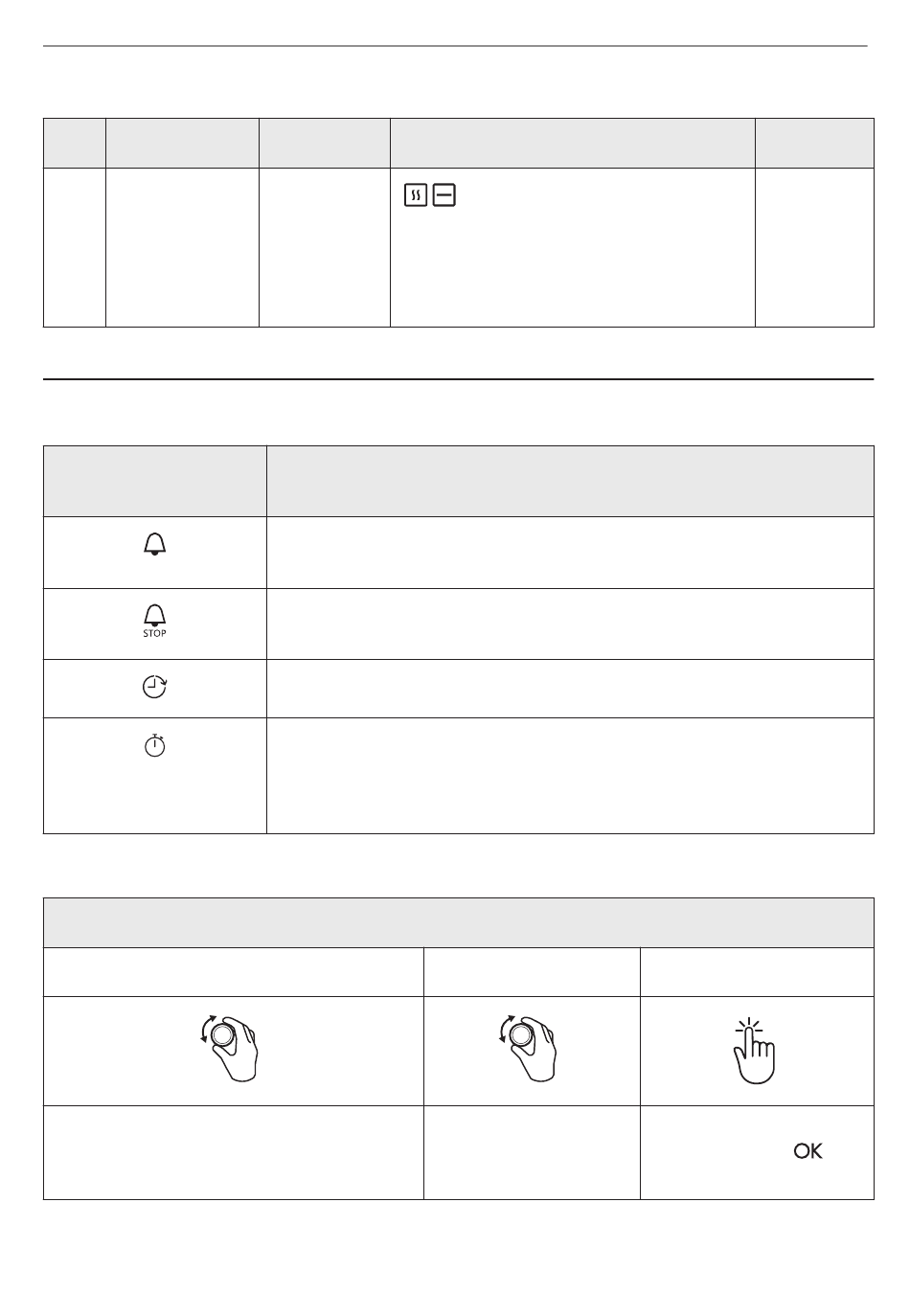 STOP

OK